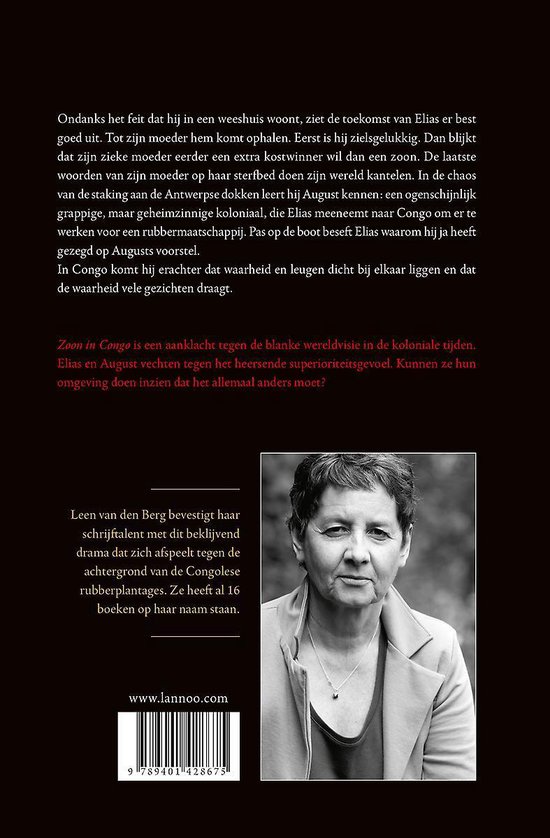 Ondanks het feit dat hij in een weeshuis woont, ziet de toekomst van Elias er best goed uit. Tot zijn moeder hem komt ophalen. Eerst is hij zielsgelukkig. Dan blijkt dat zijn zieke moeder eerder een extra kostwinner wil dan een zoon. De laatste woorden van zijn moeder op haar sterfbed doen zijn wereld kantelen. In de chaos van de staking aan de Antwerpse dokken leert hij August kennen: een ogenschijnlijk grappige, maar geheimzinnige koloniaal, die Elias meeneemt naar Congo om er te werken voor een rubbermaatschappij. Pas op de boot beseft Elias waarom hij ja heeft gezegd op Augusts voorstel.
In Congo komt hij erachter dat waarheid en leugen dicht bij elkaar liggen en dat de waarheid vele gezichten draagt.

Zoon in Congo is een aanklacht tegen de blanke wereldvisie in de koloniale tijden. Elias en August vechten tegen het heersende superioriteitsgevoel. Kunnen ze hun omgeving doen inzien dat het allemaal anders moet?

Leen van den Berg bevestigt haar schrijftalent met dit beklijvend drama dat zich afspeelt tegen de achtergrond van de Congolese rubberplantages. Ze heeft al 16 boeken op haar naam staan.

www.lannoo.com

9 789401 428675